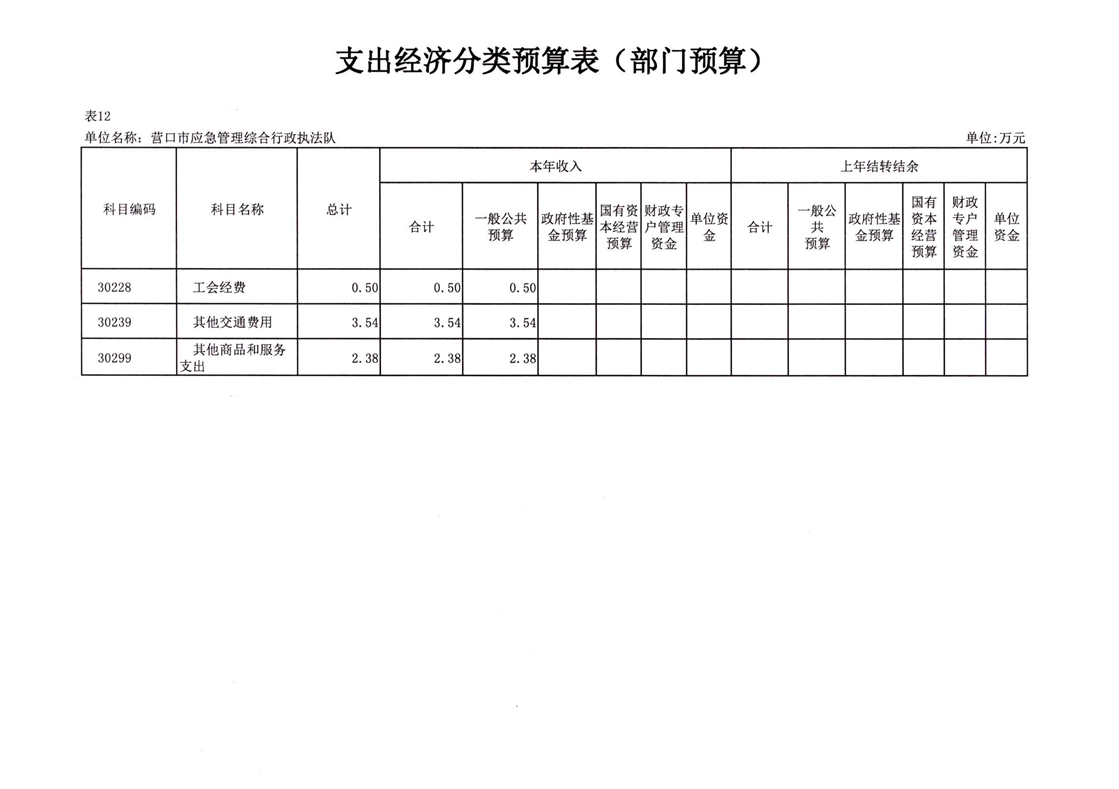 支出经济分类预算表（部门预算）

表12

单位名称：营口市应急管理综合行政执法队

单位:万元

| 科目编码 | 科目名称 | 总计 | 本年收入 合计 | 本年收入 一般公共预算 | 本年收入 政府性基金预算 | 本年收入 国有资本经营预算 | 本年收入 财政专户管理资金 | 本年收入 单位资金 | 上年结转结余 合计 | 上年结转结余 一般公共预算 | 上年结转结余 政府性基金预算 | 上年结转结余 国有资本经营预算 | 上年结转结余 财政专户管理资金 | 上年结转结余 单位资金 |
|---|---|---|---|---|---|---|---|---|---|---|---|---|---|---|
| 30228 | 工会经费 | 0.50 | 0.50 | 0.50 | | | | | | | | | | |
| 30239 | 其他交通费用 | 3.54 | 3.54 | 3.54 | | | | | | | | | | |
| 30299 | 其他商品和服务支出 | 2.38 | 2.38 | 2.38 | | | | | | | | | | |